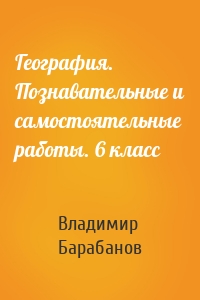 География. Познавательные и самостоятельные работы. 6 класс

Владимир Барабанов